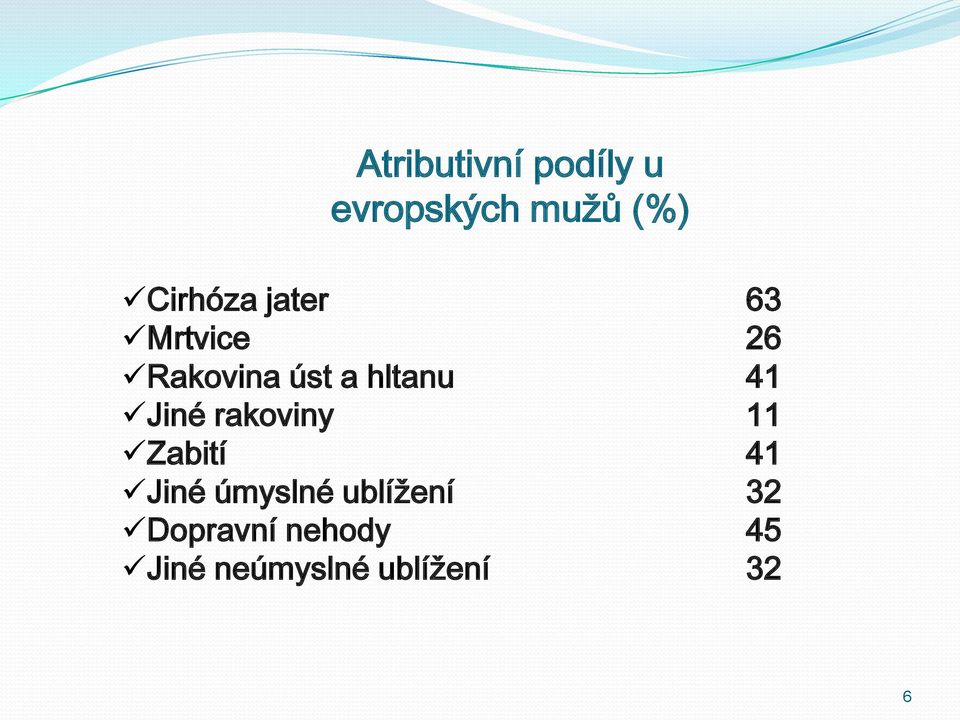 Atributivní podíly u evropských mužů (%)

✓Cirhóza jater 63
✓Mrtvice 26
✓Rakovina úst a hltanu 41
✓Jiné rakoviny 11
✓Zabití 41
✓Jiné úmyslné ublížení 32
✓Dopravní nehody 45
✓Jiné neúmyslné ublížení 32

6